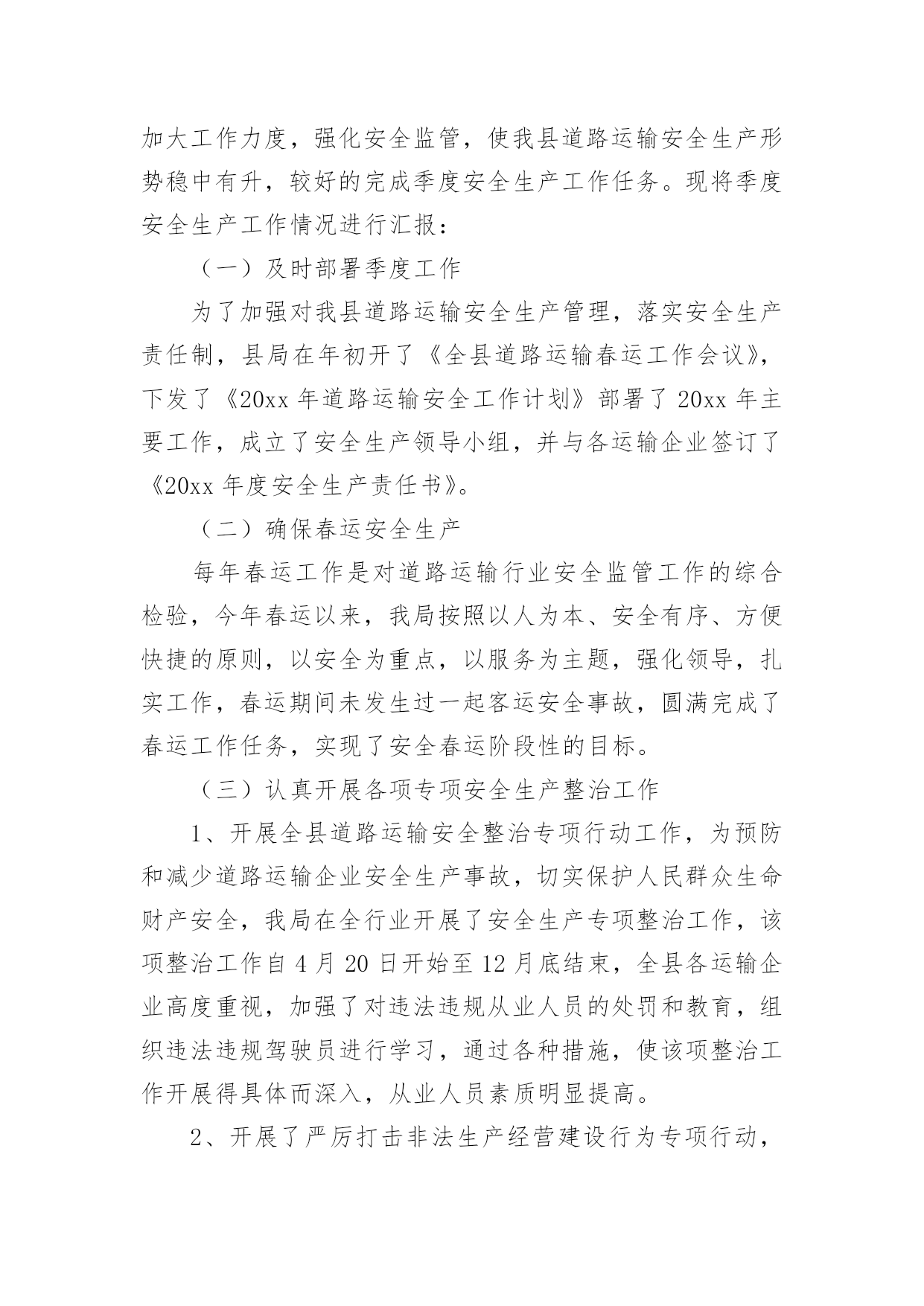 加大工作力度，强化安全监管，使我县道路运输安全生产形势稳中有升，较好的完成季度安全生产工作任务。现将季度安全生产工作情况进行汇报：

（一）及时部署季度工作

为了加强对我县道路运输安全生产管理，落实安全生产责任制，县局在年初开了《全县道路运输春运工作会议》，下发了《20xx年道路运输安全工作计划》部署了20xx年主要工作，成立了安全生产领导小组，并与各运输企业签订了《20xx年度安全生产责任书》。

（二）确保春运安全生产

每年春运工作是对道路运输行业安全监管工作的综合检验，今年春运以来，我局按照以人为本、安全有序、方便快捷的原则，以安全为重点，以服务为主题，强化领导，扎实工作，春运期间未发生过一起客运安全事故，圆满完成了春运工作任务，实现了安全春运阶段性的目标。

（三）认真开展各项专项安全生产整治工作

1、开展全县道路运输安全整治专项行动工作，为预防和减少道路运输企业安全生产事故，切实保护人民群众生命财产安全，我局在全行业开展了安全生产专项整治工作，该项整治工作自4月20日开始至12月底结束，全县各运输企业高度重视，加强了对违法违规从业人员的处罚和教育，组织违法违规驾驶员进行学习，通过各种措施，使该项整治工作开展得具体而深入，从业人员素质明显提高。

2、开展了严厉打击非法生产经营建设行为专项行动，